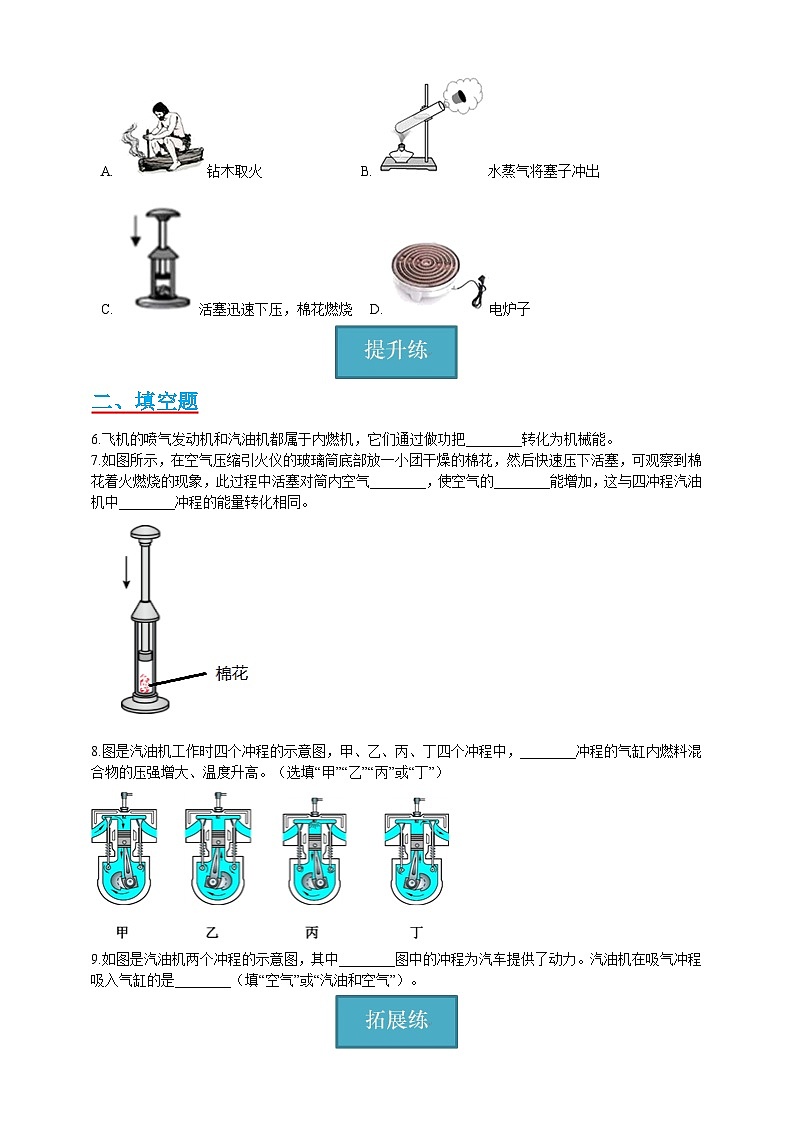 A. 钻木取火　　B. 水蒸气将塞子冲出

C. 活塞迅速下压，棉花燃烧　D. 电炉子

提升练

二、填空题

6.飞机的喷气发动机和汽油机都属于内燃机，它们通过做功把________转化为机械能。

7.如图所示，在空气压缩引火仪的玻璃筒底部放一小团干燥的棉花，然后快速压下活塞，可观察到棉花着火燃烧的现象，此过程中活塞对筒内空气________，使空气的________能增加，这与四冲程汽油机中________冲程的能量转化相同。

棉花

8.图是汽油机工作时四个冲程的示意图，甲、乙、丙、丁四个冲程中，________冲程的气缸内燃料混合物的压强增大、温度升高。（选填“甲”“乙”“丙”或“丁”）

甲　乙　丙　丁

9.如图是汽油机两个冲程的示意图，其中________图中的冲程为汽车提供了动力。汽油机在吸气冲程吸入气缸的是________（填“空气”或“汽油和空气”）。

拓展练